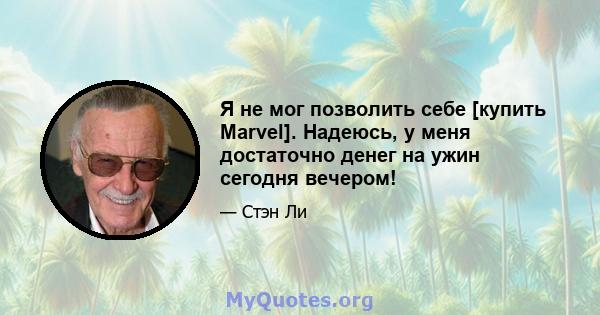 Я не мог позволить себе [купить Marvel]. Надеюсь, у меня достаточно денег на ужин сегодня вечером!

— Стэн Ли

MyQuotes.org